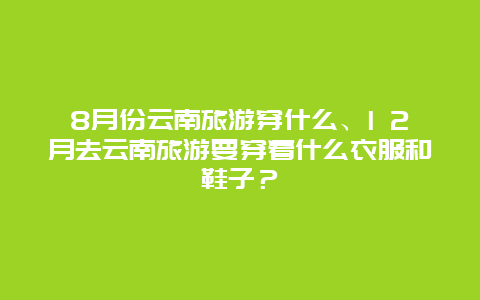 8月份云南旅游穿什么、12月去云南旅游要穿着什么衣服和鞋子？